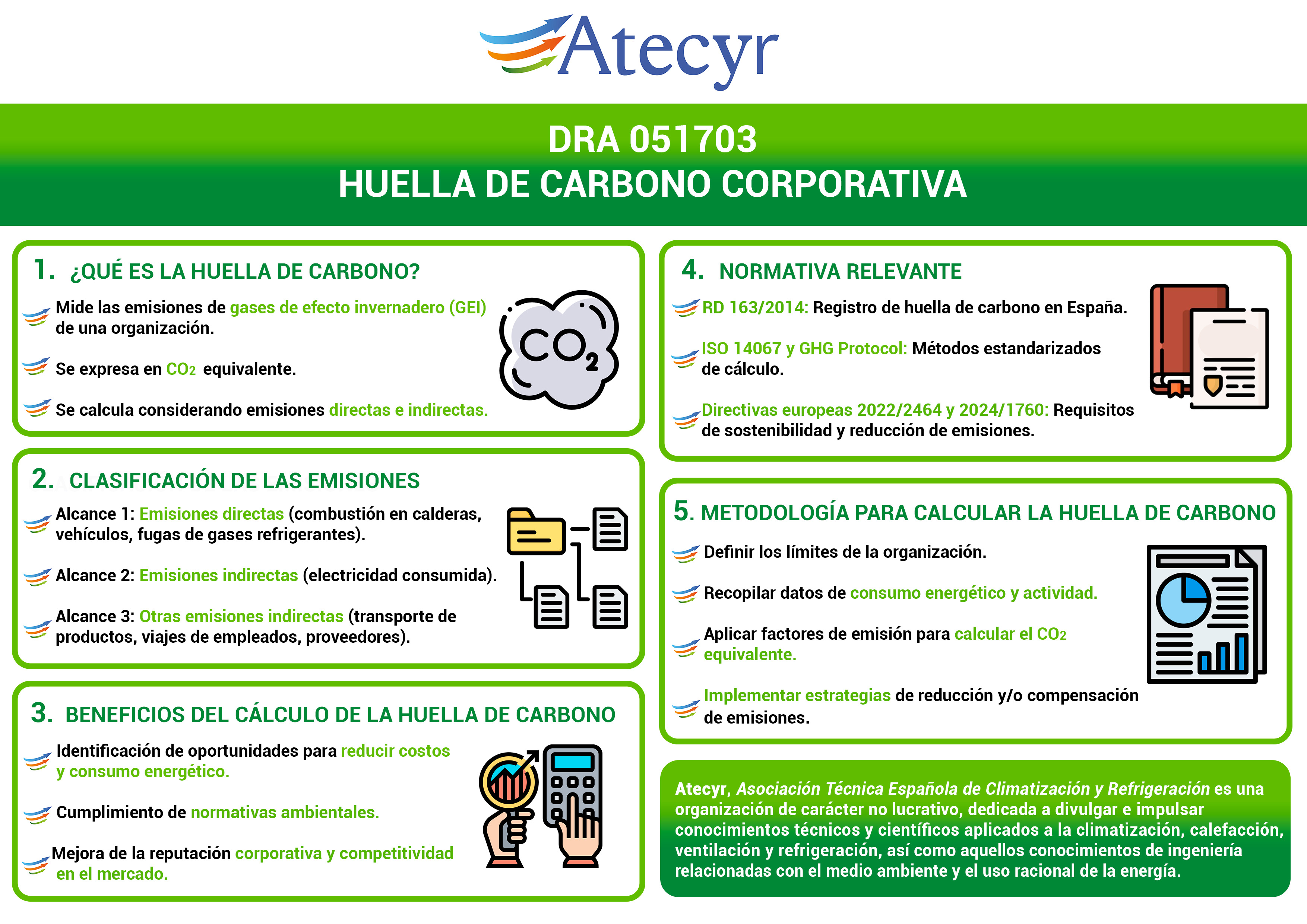 Atecyr

DRA 051703
HUELLA DE CARBONO CORPORATIVA

1. ¿QUÉ ES LA HUELLA DE CARBONO?

Mide las emisiones de gases de efecto invernadero (GEI) de una organización.

Se expresa en $CO_2$ equivalente.

Se calcula considerando emisiones directas e indirectas.

$CO_2$

2. CLASIFICACIÓN DE LAS EMISIONES

Alcance 1: Emisiones directas (combustión en calderas, vehículos, fugas de gases refrigerantes).

Alcance 2: Emisiones indirectas (electricidad consumida).

Alcance 3: Otras emisiones indirectas (transporte de productos, viajes de empleados, proveedores).

3. BENEFICIOS DEL CÁLCULO DE LA HUELLA DE CARBONO

Identificación de oportunidades para reducir costos y consumo energético.

Cumplimiento de normativas ambientales.

Mejora de la reputación corporativa y competitividad en el mercado.

4. NORMATIVA RELEVANTE

RD 163/2014: Registro de huella de carbono en España.

ISO 14067 y GHG Protocol: Métodos estandarizados de cálculo.

Directivas europeas 2022/2464 y 2024/1760: Requisitos de sostenibilidad y reducción de emisiones.

5. METODOLOGÍA PARA CALCULAR LA HUELLA DE CARBONO

Definir los límites de la organización.

Recopilar datos de consumo energético y actividad.

Aplicar factores de emisión para calcular el $CO_2$ equivalente.

Implementar estrategias de reducción y/o compensación de emisiones.

Atecyr, Asociación Técnica Española de Climatización y Refrigeración es una organización de carácter no lucrativo, dedicada a divulgar e impulsar conocimientos técnicos y científicos aplicados a la climatización, calefacción, ventilación y refrigeración, así como aquellos conocimientos de ingeniería relacionadas con el medio ambiente y el uso racional de la energía.